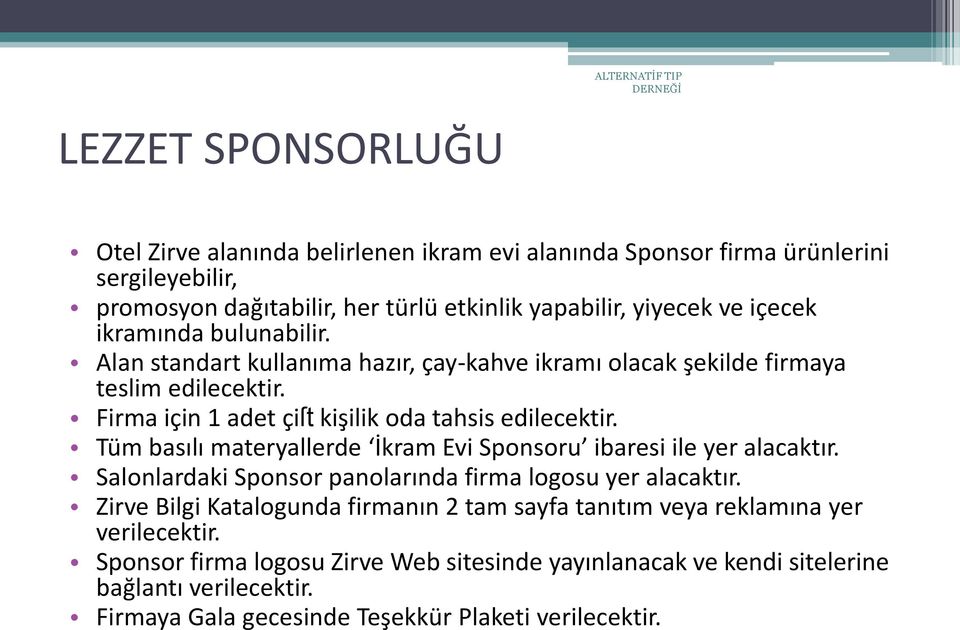 ALTERNATİF TIP DERNEĞİ

LEZZET SPONSORLUĞU

• Otel Zirve alanında belirlenen ikram evi alanında Sponsor firma ürünlerini sergileyebilir,
• promosyon dağıtabilir, her türlü etkinlik yapabilir, yiyecek ve içecek ikramında bulunabilir.
• Alan standart kullanıma hazır, çay-kahve ikramı olacak şekilde firmaya teslim edilecektir.
• Firma için 1 adet çift kişilik oda tahsis edilecektir.
• Tüm basılı materyallerde ‘İkram Evi Sponsoru’ ibaresi ile yer alacaktır.
• Salonlardaki Sponsor panolarında firma logosu yer alacaktır.
• Zirve Bilgi Katalogunda firmanın 2 tam sayfa tanıtım veya reklamına yer verilecektir.
• Sponsor firma logosu Zirve Web sitesinde yayınlanacak ve kendi sitelerine bağlantı verilecektir.
• Firmaya Gala gecesinde Teşekkür Plaketi verilecektir.